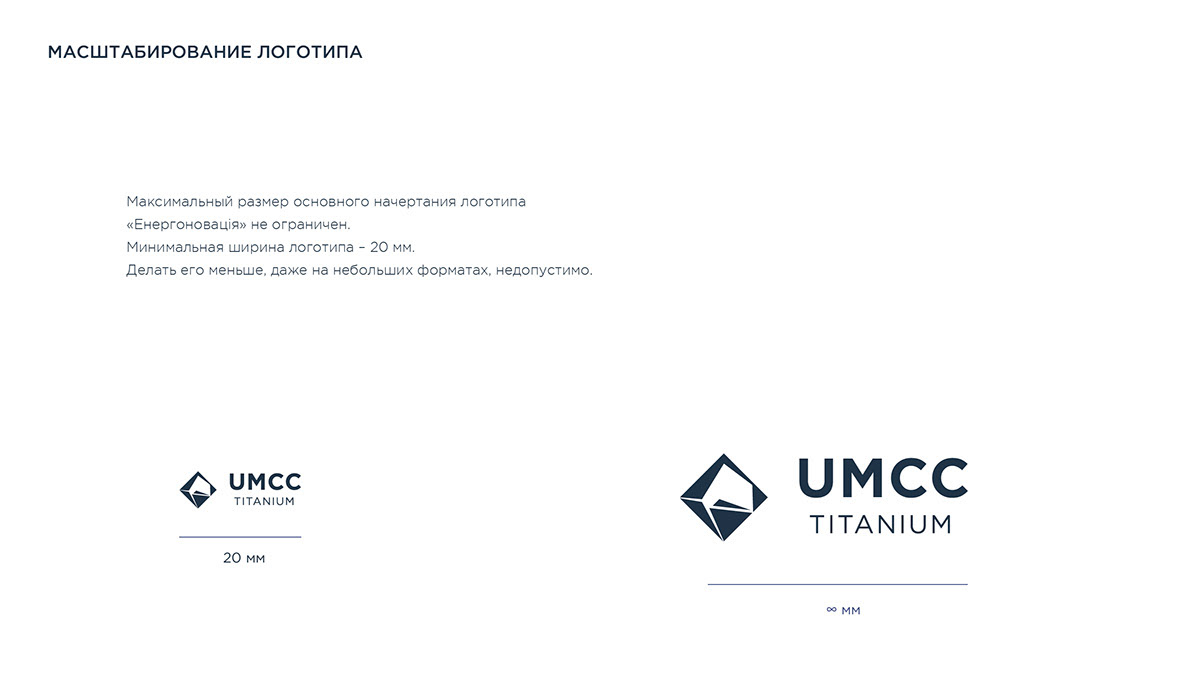 МАСШТАБИРОВАНИЕ ЛОГОТИПА

Максимальный размер основного начертания логотипа «Енергоновація» не ограничен.
Минимальная ширина логотипа – 20 мм.
Делать его меньше, даже на небольших форматах, недопустимо.

UMCC
TITANIUM

20 мм

UMCC
TITANIUM

∞ мм